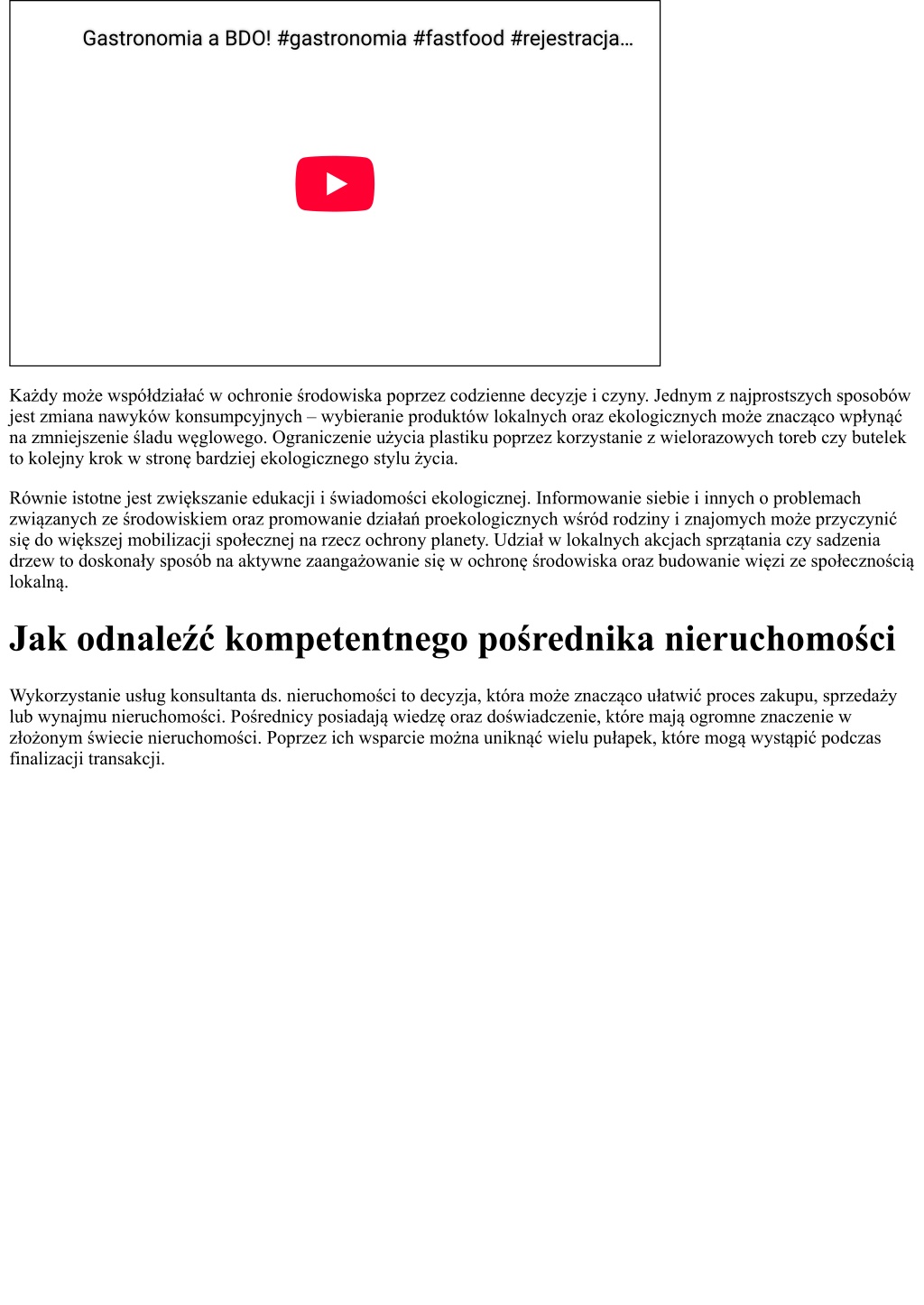 Gastronomia a BDO! #gastronomia #fastfood #rejestracja…

Każdy może współdziałać w ochronie środowiska poprzez codzienne decyzje i czyny. Jednym z najprostszych sposobów jest zmiana nawyków konsumpcyjnych – wybieranie produktów lokalnych oraz ekologicznych może znacząco wpłynąć na zmniejszenie śladu węglowego. Ograniczenie użycia plastiku poprzez korzystanie z wielorazowych toreb czy butelek to kolejny krok w stronę bardziej ekologicznego stylu życia.

Równie istotne jest zwiększanie edukacji i świadomości ekologicznej. Informowanie siebie i innych o problemach związanych ze środowiskiem oraz promowanie działań proekologicznych wśród rodziny i znajomych może przyczynić się do większej mobilizacji społecznej na rzecz ochrony planety. Udział w lokalnych akcjach sprzątania czy sadzenia drzew to doskonały sposób na aktywne zaangażowanie się w ochronę środowiska oraz budowanie więzi ze społecznością lokalną.

Jak odnaleźć kompetentnego pośrednika nieruchomości

Wykorzystanie usług konsultanta ds. nieruchomości to decyzja, która może znacząco ułatwić proces zakupu, sprzedaży lub wynajmu nieruchomości. Pośrednicy posiadają wiedzę oraz doświadczenie, które mają ogromne znaczenie w złożonym świecie nieruchomości. Poprzez ich wsparcie można uniknąć wielu pułapek, które mogą wystąpić podczas finalizacji transakcji.